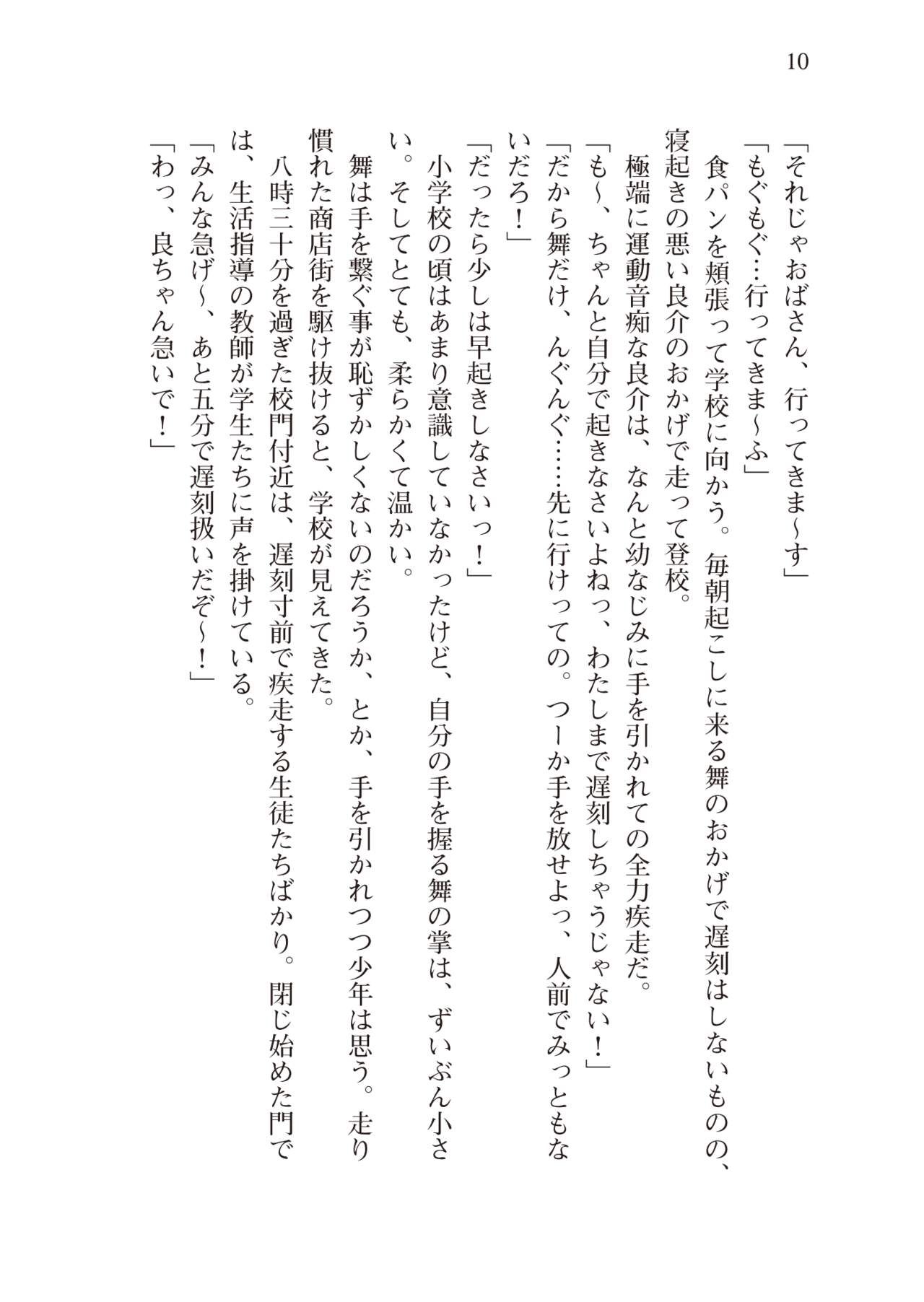 10

「それじゃおばさん、行ってきま～す」

「もぐもぐ…行ってきま～ふ」

食パンを頬張って学校に向かう。毎朝起こしに来る舞のおかげで遅刻はしないものの、寝起きの悪い良介のおかげで走って登校。

極端に運動音痴な良介は、なんと幼なじみに手を引かれての全力疾走だ。

「も～、ちゃんと自分で起きなさいよねっ、わたしまで遅刻しちゃうじゃない！」

「だから舞だけ、んぐんぐ……先に行けっての。つーか手を放せよっ、人前でみっともないだろ！」

「だったら少しは早起きしなさいっ！」

小学校の頃はあまり意識していなかったけど、自分の手を握る舞の掌は、ずいぶん小さい。そしてとても、柔らかくて温かい。

舞は手を繋ぐ事が恥ずかしくないのだろうか、とか、手を引かれつつ少年は思う。走り慣れた商店街を駆け抜けると、学校が見えてきた。

八時三十分を過ぎた校門付近は、遅刻寸前で疾走する生徒たちばかり。閉じ始めた門では、生活指導の教師が学生たちに声を掛けている。

「みんな急げ～、あと五分で遅刻扱いだぞ～！」

「わっ、良ちゃん急いで！」